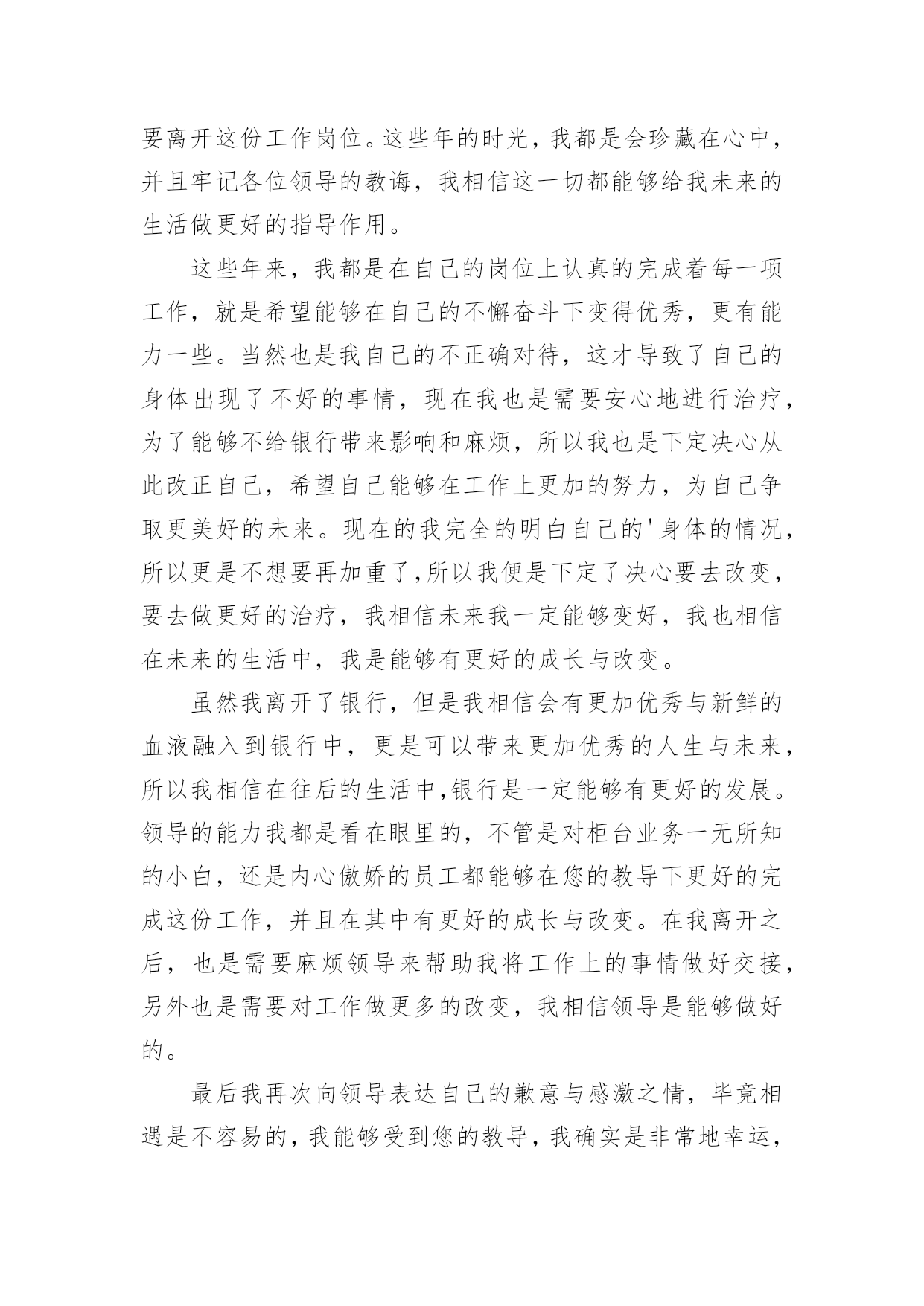 要离开这份工作岗位。这些年的时光，我都是会珍藏在心中，并且牢记各位领导的教诲，我相信这一切都能够给我未来的生活做更好的指导作用。

这些年来，我都是在自己的岗位上认真的完成着每一项工作，就是希望能够在自己的不懈奋斗下变得优秀，更有能力一些。当然也是我自己的不正确对待，这才导致了自己的身体出现了不好的事情，现在我也是需要安心地进行治疗，为了能够不给银行带来影响和麻烦，所以我也是下定决心从此改正自己，希望自己能够在工作上更加的努力，为自己争取更美好的未来。现在的我完全的明白自己的'身体的情况，所以更是不想要再加重了,所以我便是下定了决心要去改变，要去做更好的治疗，我相信未来我一定能够变好，我也相信在未来的生活中，我是能够有更好的成长与改变。

虽然我离开了银行，但是我相信会有更加优秀与新鲜的血液融入到银行中，更是可以带来更加优秀的人生与未来，所以我相信在往后的生活中,银行是一定能够有更好的发展。领导的能力我都是看在眼里的，不管是对柜台业务一无所知的小白，还是内心傲娇的员工都能够在您的教导下更好的完成这份工作，并且在其中有更好的成长与改变。在我离开之后，也是需要麻烦领导来帮助我将工作上的事情做好交接，另外也是需要对工作做更多的改变，我相信领导是能够做好的。

最后我再次向领导表达自己的歉意与感激之情，毕竟相遇是不容易的，我能够受到您的教导，我确实是非常地幸运，